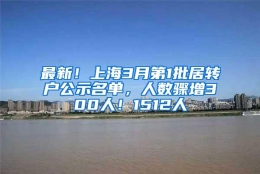 最新！上海3月第1批居转户公示名单，人数骤增300人！1512人